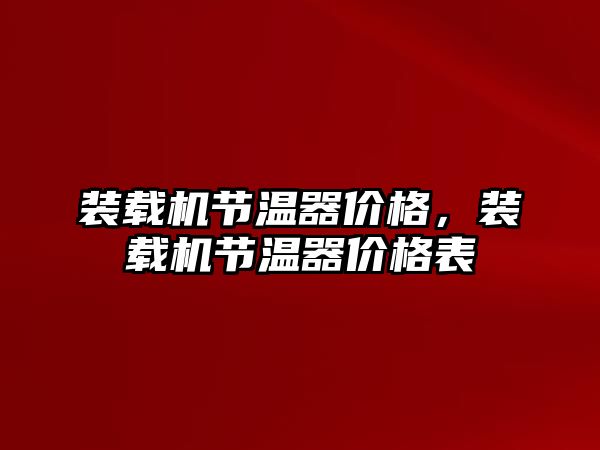 装载机节温器价格，装载机节温器价格表